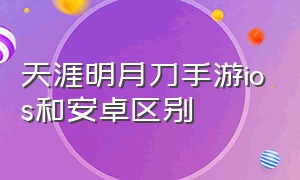 天涯明月刀手游ios和安卓区别